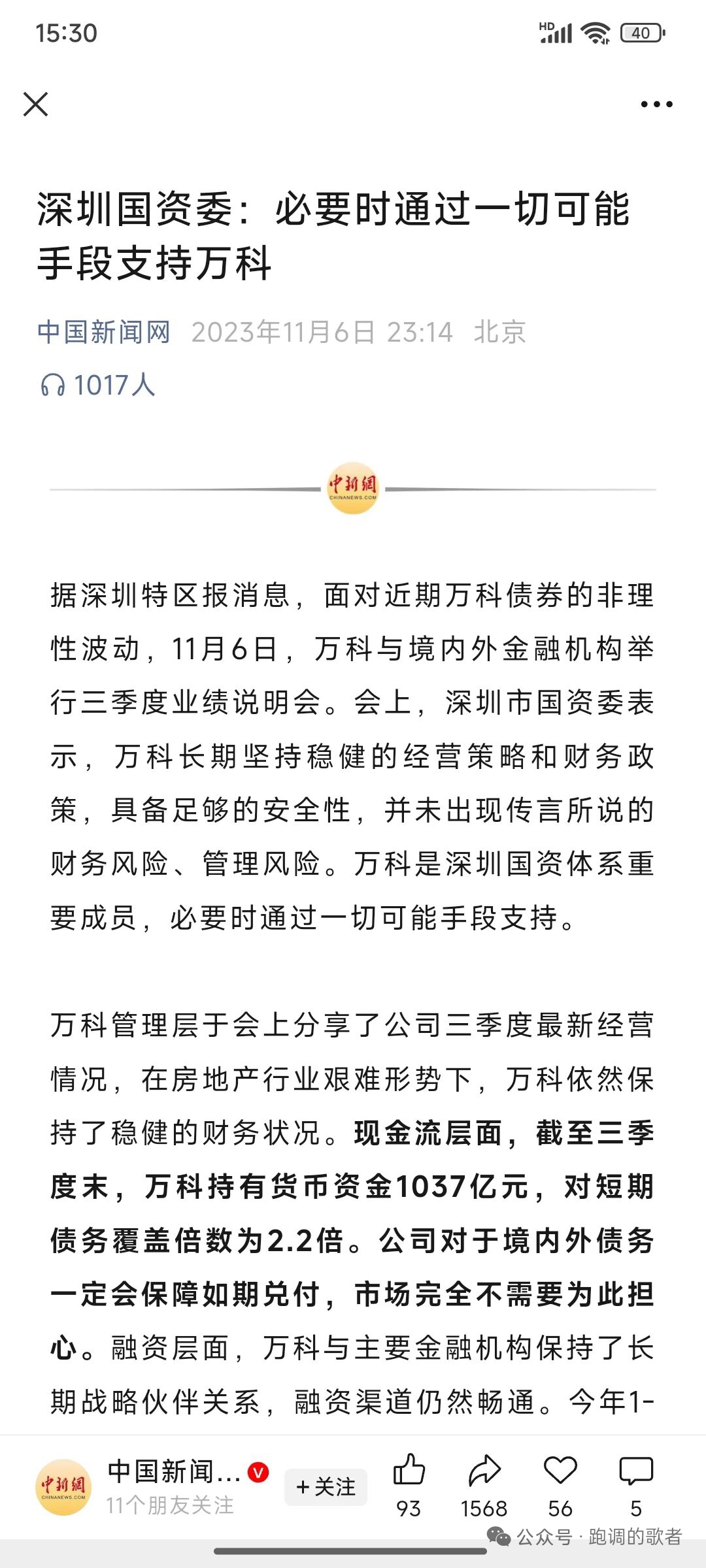 15:30

HD 40

深圳国资委：必要时通过一切可能手段支持万科

中国新闻网 2023年11月6日 23:14 北京

1017人

中新网 CHINANEWS.COM

据深圳特区报消息，面对近期万科债券的非理性波动，11月6日，万科与境内外金融机构举行三季度业绩说明会。会上，深圳市国资委表示，万科长期坚持稳健的经营策略和财务政策，具备足够的安全性，并未出现传言所说的财务风险、管理风险。万科是深圳国资体系重要成员，必要时通过一切可能手段支持。

万科管理层于会上分享了公司三季度最新经营情况，在房地产行业艰难形势下，万科依然保持了稳健的财务状况。现金流层面，截至三季度末，万科持有货币资金1037亿元，对短期债务覆盖倍数为2.2倍。公司对于境内外债务一定会保障如期兑付，市场完全不需要为此担心。融资层面，万科与主要金融机构保持了长期战略伙伴关系，融资渠道仍然畅通。今年1-

中新网 CHINANEWS.COM

中国新闻...

11个朋友关注

+关注

93 1568 56 5

公众号 · 跑调的歌者